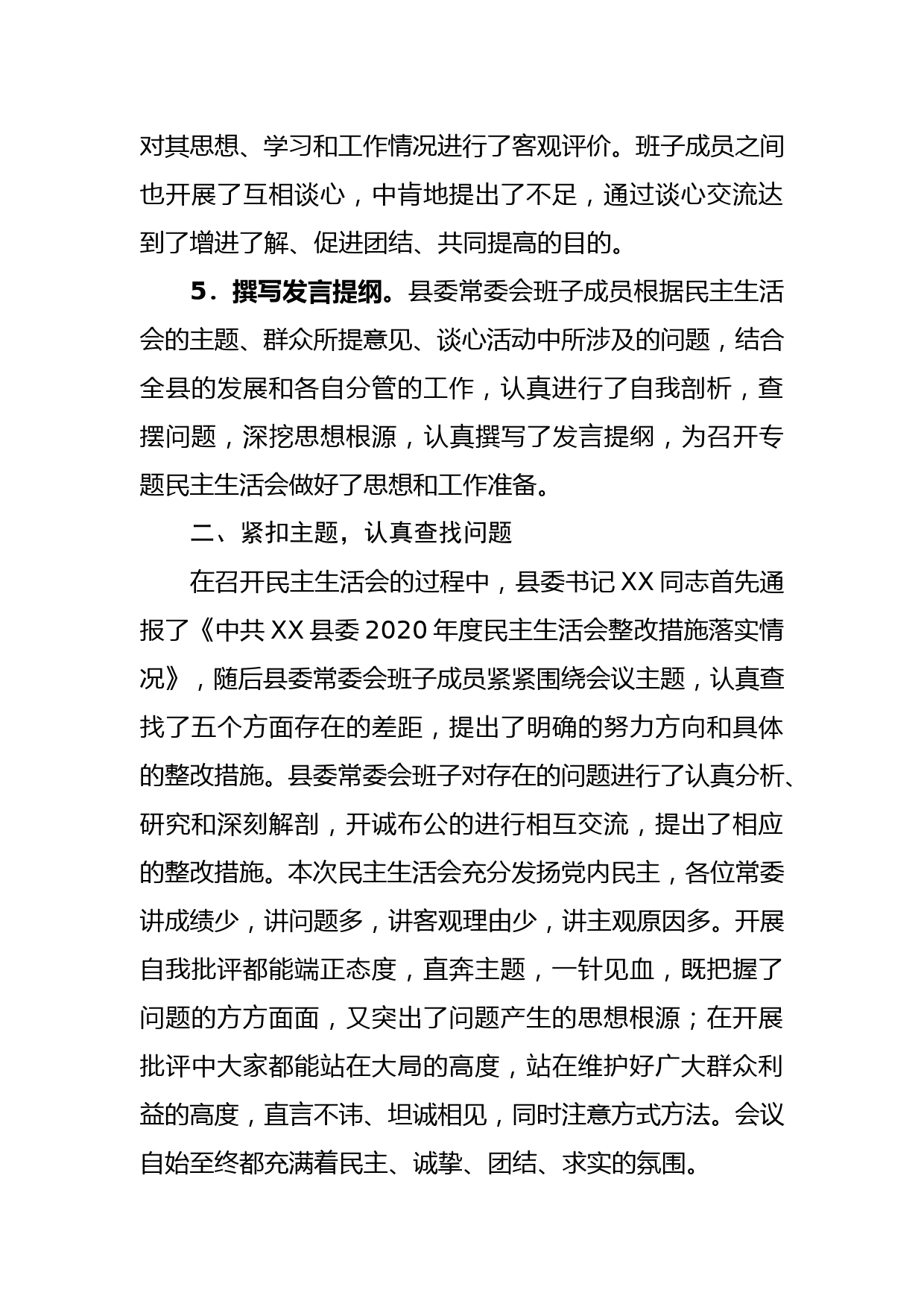 对其思想、学习和工作情况进行了客观评价。班子成员之间也开展了互相谈心，中肯地提出了不足，通过谈心交流达到了增进了解、促进团结、共同提高的目的。

5．撰写发言提纲。县委常委会班子成员根据民主生活会的主题、群众所提意见、谈心活动中所涉及的问题，结合全县的发展和各自分管的工作，认真进行了自我剖析，查摆问题，深挖思想根源，认真撰写了发言提纲，为召开专题民主生活会做好了思想和工作准备。

二、紧扣主题，认真查找问题

在召开民主生活会的过程中，县委书记XX同志首先通报了《中共XX县委2020年度民主生活会整改措施落实情况》，随后县委常委会班子成员紧紧围绕会议主题，认真查找了五个方面存在的差距，提出了明确的努力方向和具体的整改措施。县委常委会班子对存在的问题进行了认真分析、研究和深刻解剖，开诚布公的进行相互交流，提出了相应的整改措施。本次民主生活会充分发扬党内民主，各位常委讲成绩少，讲问题多，讲客观理由少，讲主观原因多。开展自我批评都能端正态度，直奔主题，一针见血，既把握了问题的方方面面，又突出了问题产生的思想根源；在开展批评中大家都能站在大局的高度，站在维护好广大群众利益的高度，直言不讳、坦诚相见，同时注意方式方法。会议自始至终都充满着民主、诚挚、团结、求实的氛围。